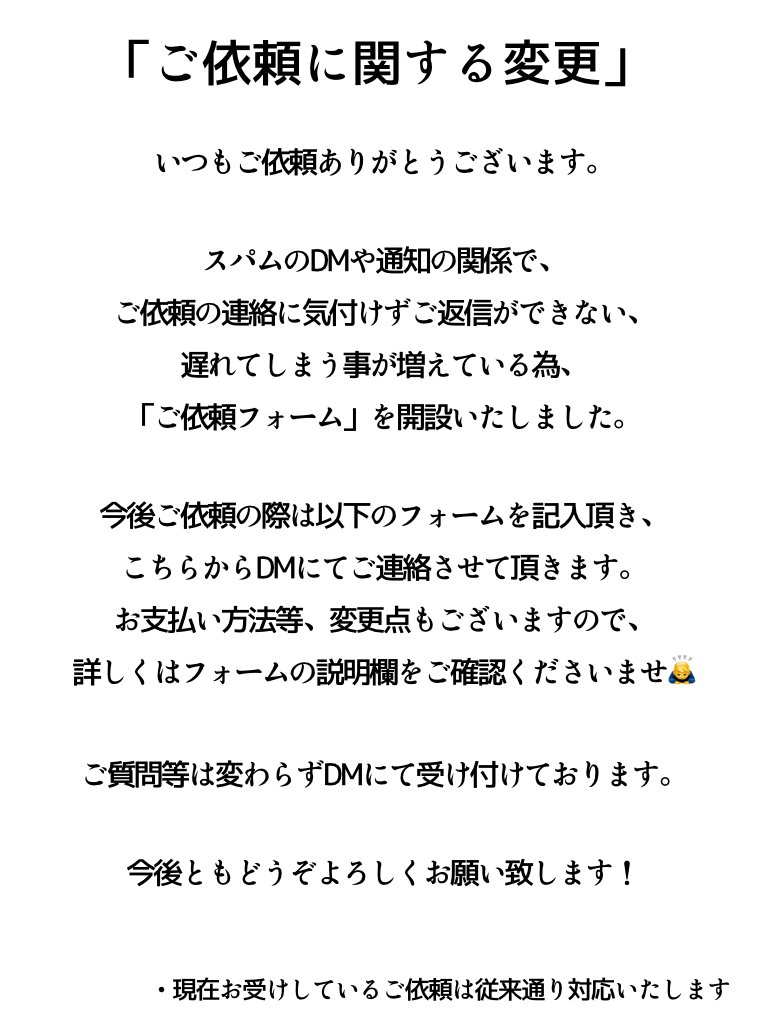 「ご依頼に関する変更」

いつもご依頼ありがとうございます。

スパムのDMや通知の関係で、
ご依頼の連絡に気付けずご返信ができない、
遅れてしまう事が増えている為、
「ご依頼フォーム」を開設いたしました。

今後ご依頼の際は以下のフォームを記入頂き、
こちらからDMにてご連絡させて頂きます。
お支払い方法等、変更点もございますので、
詳しくはフォームの説明欄をご確認くださいませ🙇

ご質問等は変わらずDMにて受け付けております。

今後ともどうぞよろしくお願い致します！

・現在お受けしているご依頼は従来通り対応いたします